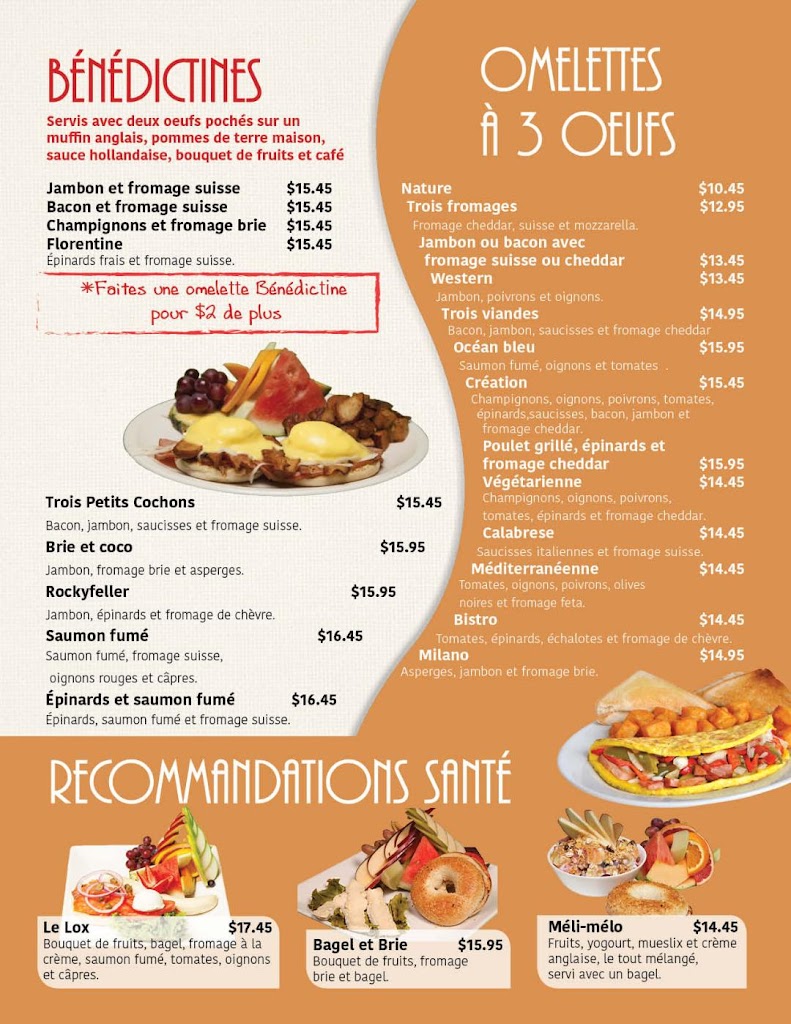 BÉNÉDICTINES

Servis avec deux oeufs pochés sur un muffin anglais, pommes de terre maison, sauce hollandaise, bouquet de fruits et café

Jambon et fromage suisse $15.45
Bacon et fromage suisse $15.45
Champignons et fromage brie $15.45
Florentine $15.45
Épinards frais et fromage suisse.

*Faites une omelette Bénédictine pour $2 de plus

Trois Petits Cochons $15.45
Bacon, jambon, saucisses et fromage suisse.
Brie et coco $15.95
Jambon, fromage brie et asperges.
Rockyfeller $15.95
Jambon, épinards et fromage de chèvre.
Saumon fumé $16.45
Saumon fumé, fromage suisse, oignons rouges et câpres.
Épinards et saumon fumé $16.45
Épinards, saumon fumé et fromage suisse.

OMELETTES À 3 OEUFS

Nature $10.45
Trois fromages $12.95
Fromage cheddar, suisse et mozzarella.
Jambon ou bacon avec fromage suisse ou cheddar $13.45
Western $13.45
Jambon, poivrons et oignons.
Trois viandes $14.95
Bacon, jambon, saucisses et fromage cheddar
Océan bleu $15.95
Saumon fumé, oignons et tomates .
Création $15.45
Champignons, oignons, poivrons, tomates, épinards,saucisses, bacon, jambon et fromage cheddar.
Poulet grillé, épinards et fromage cheddar $15.95
Végétarienne $14.45
Champignons, oignons, poivrons, tomates, épinards et fromage cheddar.
Calabrese $14.45
Saucisses italiennes et fromage suisse.
Méditerranéenne $14.45
Tomates, oignons, poivrons, olives noires et fromage feta.
Bistro $14.45
Tomates, épinards, échalotes et fromage de chèvre.
Milano $14.95
Asperges, jambon et fromage brie.

RECOMMANDATIONS SANTÉ

Le Lox $17.45
Bouquet de fruits, bagel, fromage à la crème, saumon fumé, tomates, oignons et câpres.

Bagel et Brie $15.95
Bouquet de fruits, fromage brie et bagel.

Méli-mélo $14.45
Fruits, yogourt, mueslix et crème anglaise, le tout mélangé, servi avec un bagel.